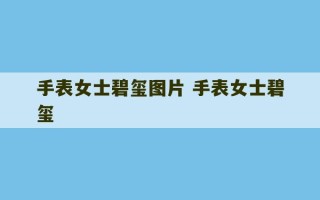 手表女士碧玺图片 手表女士碧玺